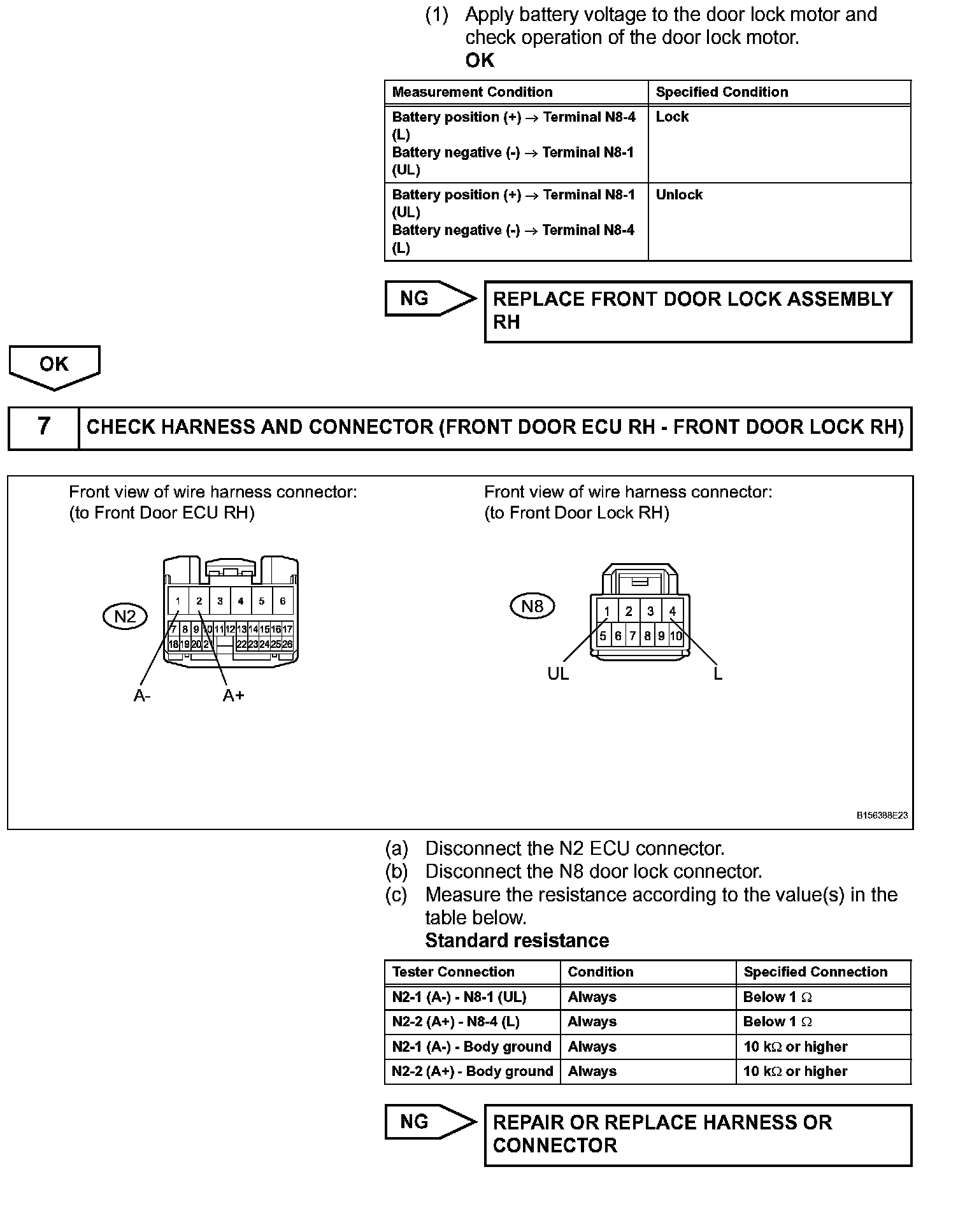 (1) Apply battery voltage to the door lock motor and check operation of the door lock motor.
OK

| Measurement Condition | Specified Condition |
|---|---|
| Battery position (+) → Terminal N8-4 (L) Battery negative (-) → Terminal N8-1 (UL) | Lock |
| Battery position (+) → Terminal N8-1 (UL) Battery negative (-) → Terminal N8-4 (L) | Unlock |

NG

REPLACE FRONT DOOR LOCK ASSEMBLY RH

OK

7 CHECK HARNESS AND CONNECTOR (FRONT DOOR ECU RH - FRONT DOOR LOCK RH)

Front view of wire harness connector:
(to Front Door ECU RH)

N2

1 2 3 4 5 6
7 8 9 10 11 12 13 14 15 16 17
18 19 20 21 22 23 24 25 26

A-
A+

Front view of wire harness connector:
(to Front Door Lock RH)

N8

1 2 3 4
5 6 7 8 9 10

UL
L

B156388E23

(a) Disconnect the N2 ECU connector.
(b) Disconnect the N8 door lock connector.
(c) Measure the resistance according to the value(s) in the table below.
Standard resistance

| Tester Connection | Condition | Specified Connection |
|---|---|---|
| N2-1 (A-) - N8-1 (UL) | Always | Below 1 Ω |
| N2-2 (A+) - N8-4 (L) | Always | Below 1 Ω |
| N2-1 (A-) - Body ground | Always | 10 kΩ or higher |
| N2-2 (A+) - Body ground | Always | 10 kΩ or higher |

NG

REPAIR OR REPLACE HARNESS OR CONNECTOR